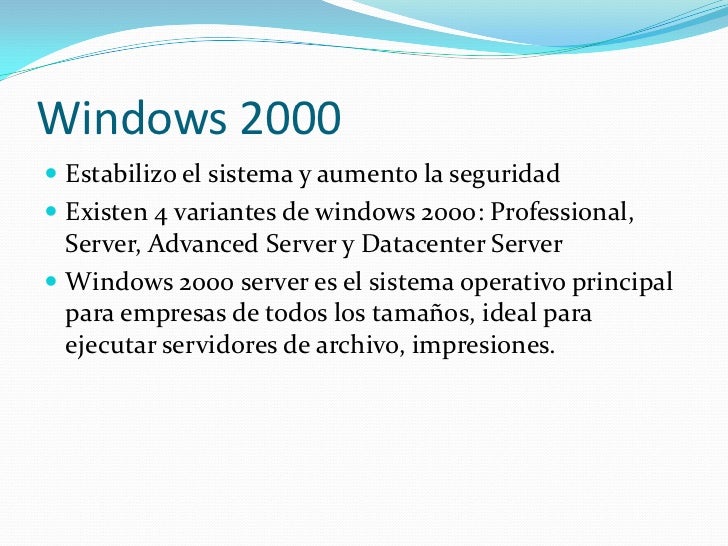 Windows 2000

- Estabilizo el sistema y aumento la seguridad
- Existen 4 variantes de windows 2000: Professional, Server, Advanced Server y Datacenter Server
- Windows 2000 server es el sistema operativo principal para empresas de todos los tamaños, ideal para ejecutar servidores de archivo, impresiones.